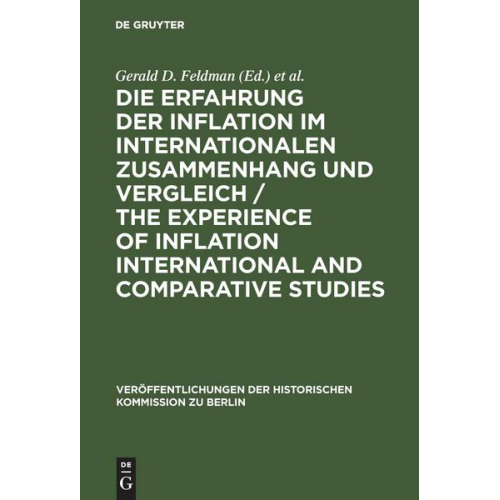 DE GRUYTER

Gerald D. Feldman (Ed.) et al.

DIE ERFAHRUNG DER INFLATION IM INTERNATIONALEN ZUSAMMENHANG UND VERGLEICH / THE EXPERIENCE OF INFLATION INTERNATIONAL AND COMPARATIVE STUDIES

VERÖFFENTLICHUNGEN DER HISTORISCHEN KOMMISSION ZU BERLIN

DE
G